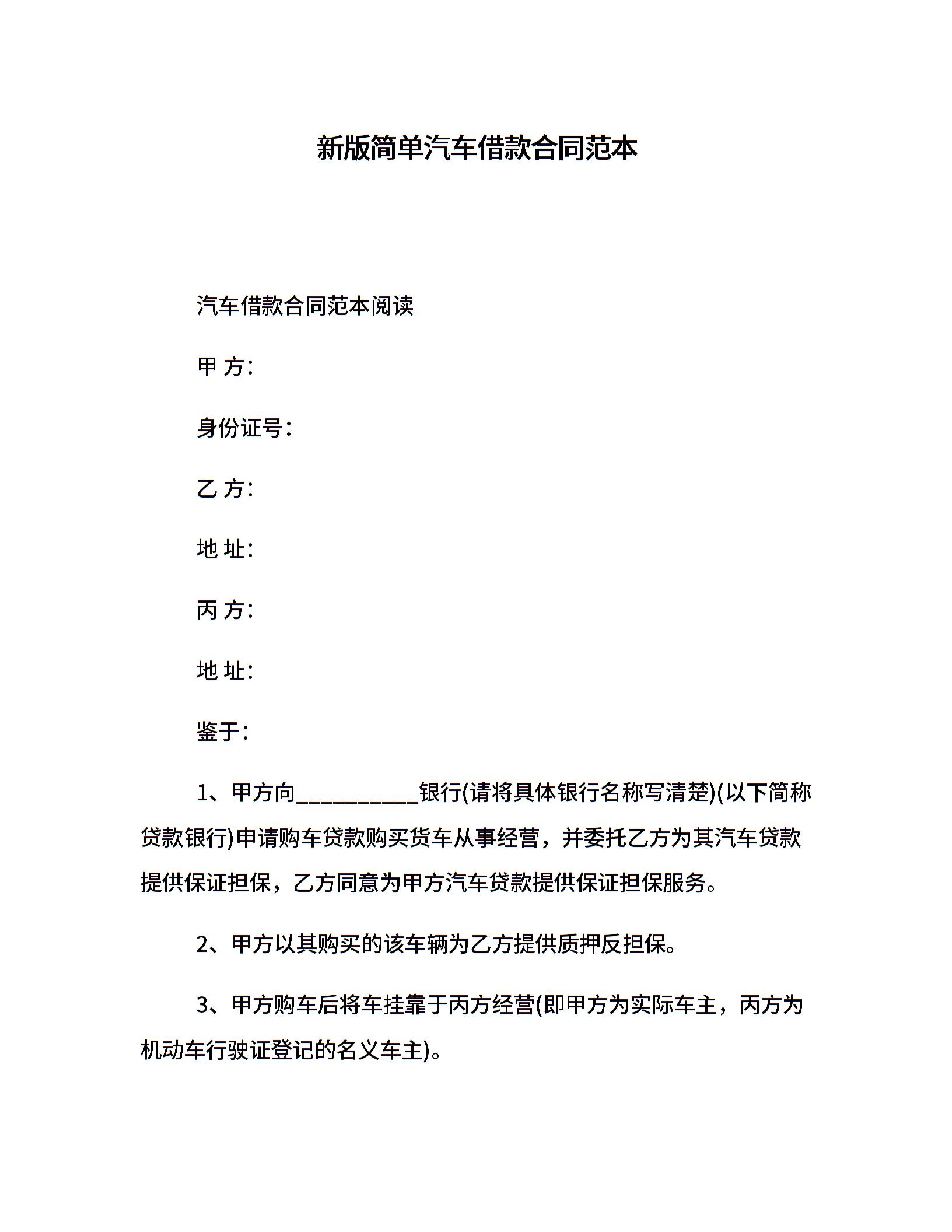 新版简单汽车借款合同范本

汽车借款合同范本阅读

甲 方:

身份证号:

乙 方:

地 址:

丙 方:

地 址:

鉴于:

1、甲方向__________银行(请将具体银行名称写清楚)(以下简称贷款银行)申请购车贷款购买货车从事经营，并委托乙方为其汽车贷款提供保证担保，乙方同意为甲方汽车贷款提供保证担保服务。

2、甲方以其购买的该车辆为乙方提供质押反担保。

3、甲方购车后将车挂靠于丙方经营(即甲方为实际车主，丙方为机动车行驶证登记的名义车主)。